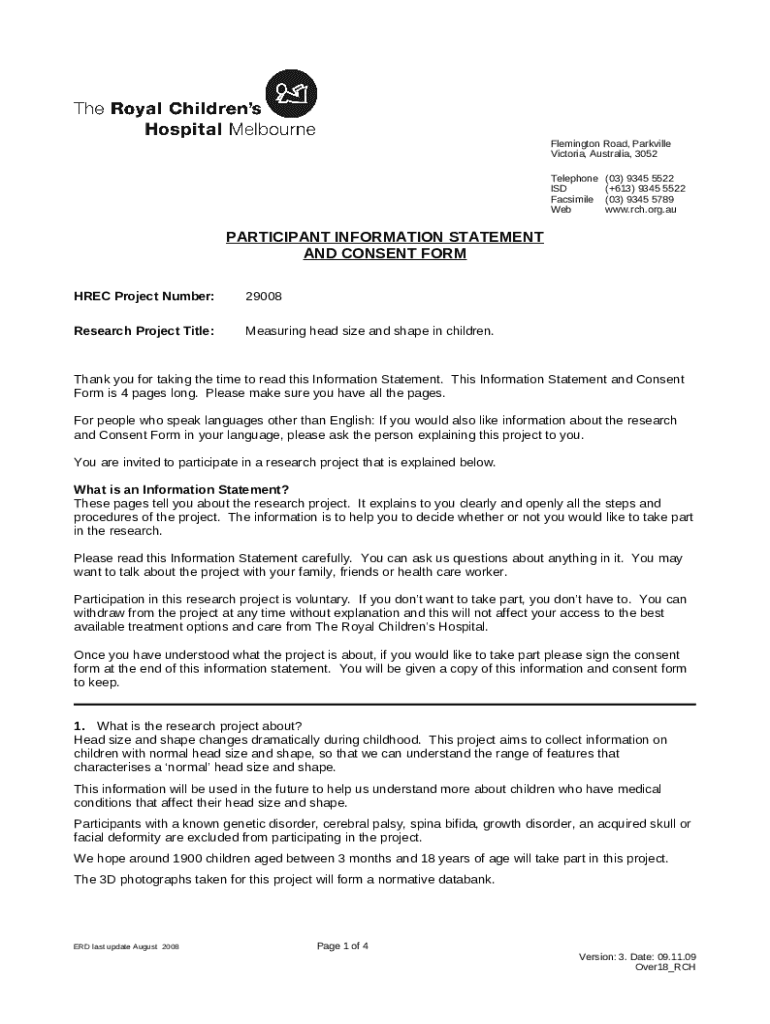 The Royal Children's Hospital Melbourne

Flemington Road, Parkville
Victoria, Australia, 3052

Telephone (03) 9345 5522
ISD (+613) 9345 5522
Facsimile (03) 9345 5789
Web www.rch.org.au

PARTICIPANT INFORMATION STATEMENT
AND CONSENT FORM

HREC Project Number: 29008

Research Project Title: Measuring head size and shape in children.

Thank you for taking the time to read this Information Statement. This Information Statement and Consent Form is 4 pages long. Please make sure you have all the pages.

For people who speak languages other than English: If you would also like information about the research and Consent Form in your language, please ask the person explaining this project to you.

You are invited to participate in a research project that is explained below.

What is an Information Statement?
These pages tell you about the research project. It explains to you clearly and openly all the steps and procedures of the project. The information is to help you to decide whether or not you would like to take part in the research.

Please read this Information Statement carefully. You can ask us questions about anything in it. You may want to talk about the project with your family, friends or health care worker.

Participation in this research project is voluntary. If you don't want to take part, you don't have to. You can withdraw from the project at any time without explanation and this will not affect your access to the best available treatment options and care from The Royal Children's Hospital.

Once you have understood what the project is about, if you would like to take part please sign the consent form at the end of this information statement. You will be given a copy of this information and consent form to keep.

1. What is the research project about?
Head size and shape changes dramatically during childhood. This project aims to collect information on children with normal head size and shape, so that we can understand the range of features that characterises a 'normal' head size and shape.

This information will be used in the future to help us understand more about children who have medical conditions that affect their head size and shape.

Participants with a known genetic disorder, cerebral palsy, spina bifida, growth disorder, an acquired skull or facial deformity are excluded from participating in the project.

We hope around 1900 children aged between 3 months and 18 years of age will take part in this project.

The 3D photographs taken for this project will form a normative databank.

ERD last update August 2008

Page 1 of 4

Version: 3. Date: 09.11.09
Over18_RCH